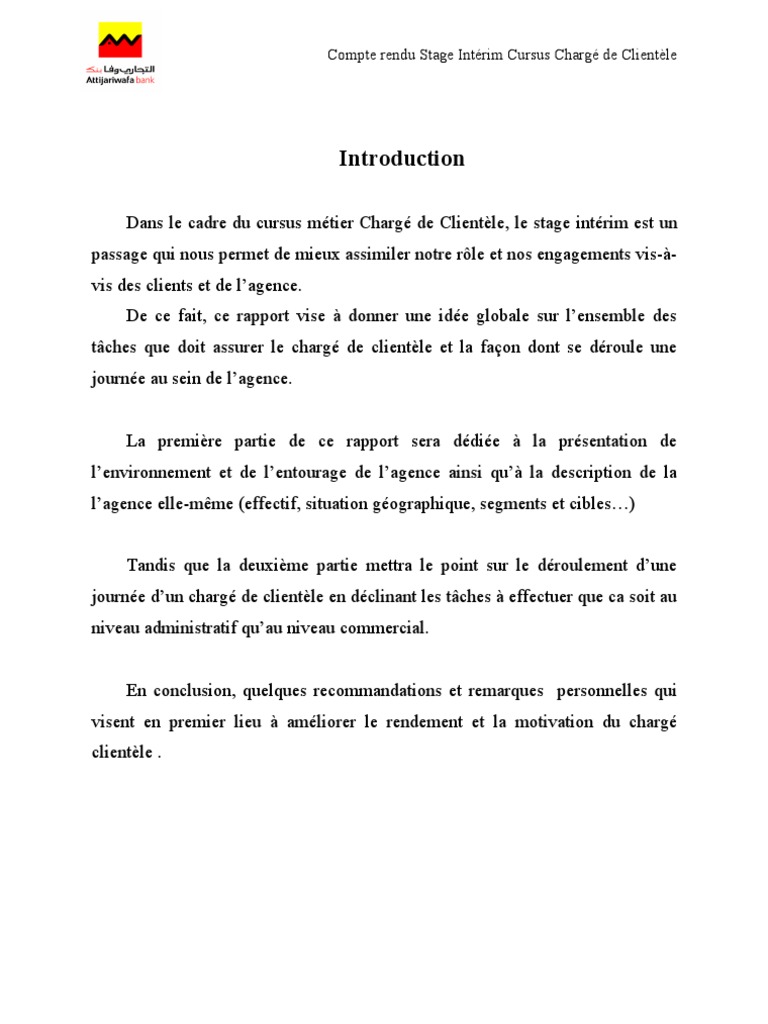 التجاري وفا بنك
Attijariwafa bank

Compte rendu Stage Intérim Cursus Chargé de Clientèle

Introduction

Dans le cadre du cursus métier Chargé de Clientèle, le stage intérim est un passage qui nous permet de mieux assimiler notre rôle et nos engagements vis-à-vis des clients et de l'agence.

De ce fait, ce rapport vise à donner une idée globale sur l'ensemble des tâches que doit assurer le chargé de clientèle et la façon dont se déroule une journée au sein de l'agence.

La première partie de ce rapport sera dédiée à la présentation de l'environnement et de l'entourage de l'agence ainsi qu'à la description de la l'agence elle-même (effectif, situation géographique, segments et cibles…)

Tandis que la deuxième partie mettra le point sur le déroulement d'une journée d'un chargé de clientèle en déclinant les tâches à effectuer que ca soit au niveau administratif qu'au niveau commercial.

En conclusion, quelques recommandations et remarques personnelles qui visent en premier lieu à améliorer le rendement et la motivation du chargé clientèle .